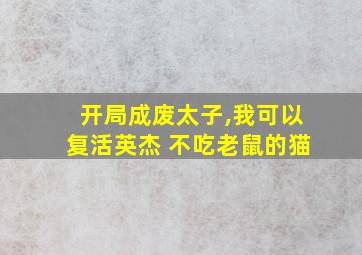 开局成废太子,我可以复活英杰 不吃老鼠的猫